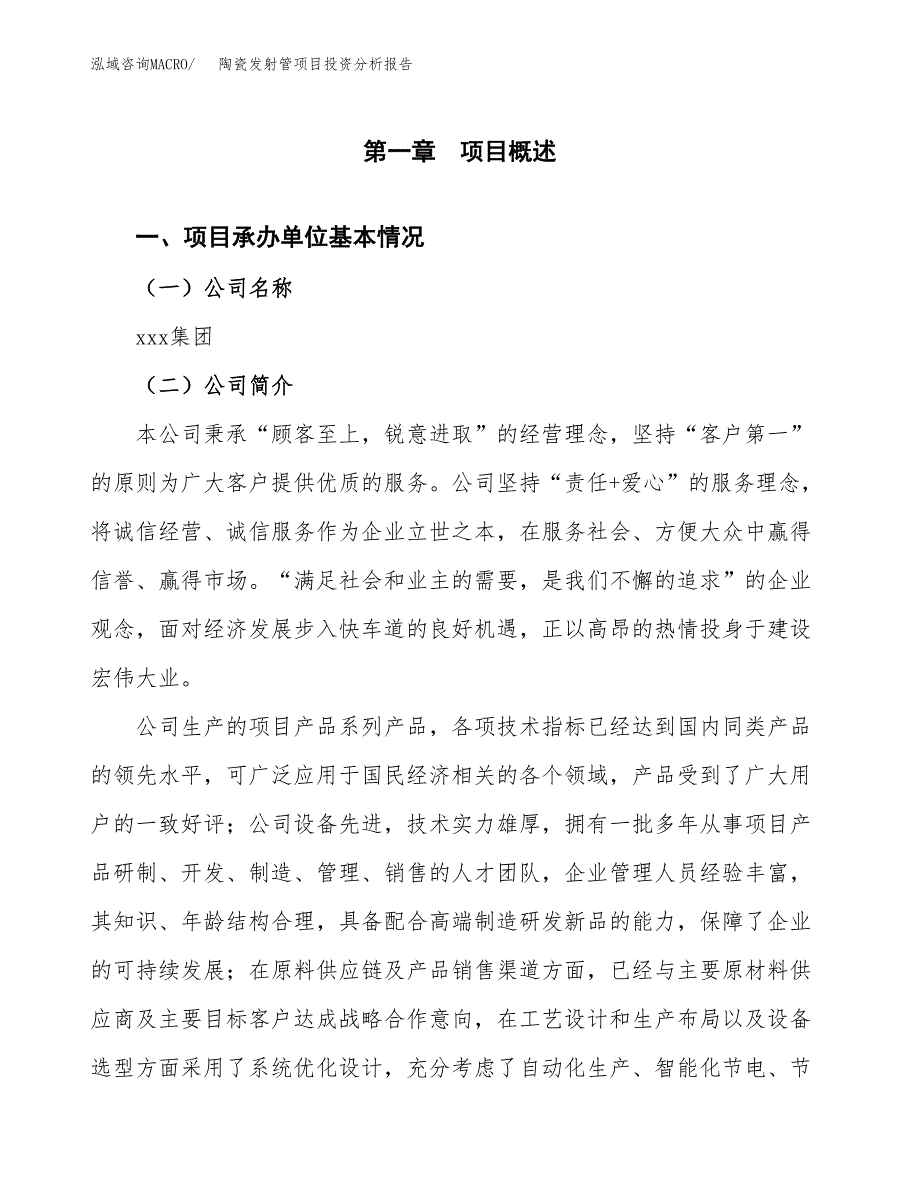 泓域咨询MACRO/　陶瓷发射管项目投资分析报告

第一章　项目概述

一、项目承办单位基本情况

（一）公司名称

xxx集团

（二）公司简介

本公司秉承“顾客至上，锐意进取”的经营理念，坚持“客户第一”的原则为广大客户提供优质的服务。公司坚持“责任+爱心”的服务理念，将诚信经营、诚信服务作为企业立世之本，在服务社会、方便大众中赢得信誉、赢得市场。“满足社会和业主的需要，是我们不懈的追求”的企业观念，面对经济发展步入快车道的良好机遇，正以高昂的热情投身于建设宏伟大业。

公司生产的项目产品系列产品，各项技术指标已经达到国内同类产品的领先水平，可广泛应用于国民经济相关的各个领域，产品受到了广大用户的一致好评；公司设备先进，技术实力雄厚，拥有一批多年从事项目产品研制、开发、制造、管理、销售的人才团队，企业管理人员经验丰富，其知识、年龄结构合理，具备配合高端制造研发新品的能力，保障了企业的可持续发展；在原料供应链及产品销售渠道方面，已经与主要原材料供应商及主要目标客户达成战略合作意向，在工艺设计和生产布局以及设备选型方面采用了系统优化设计，充分考虑了自动化生产、智能化节电、节